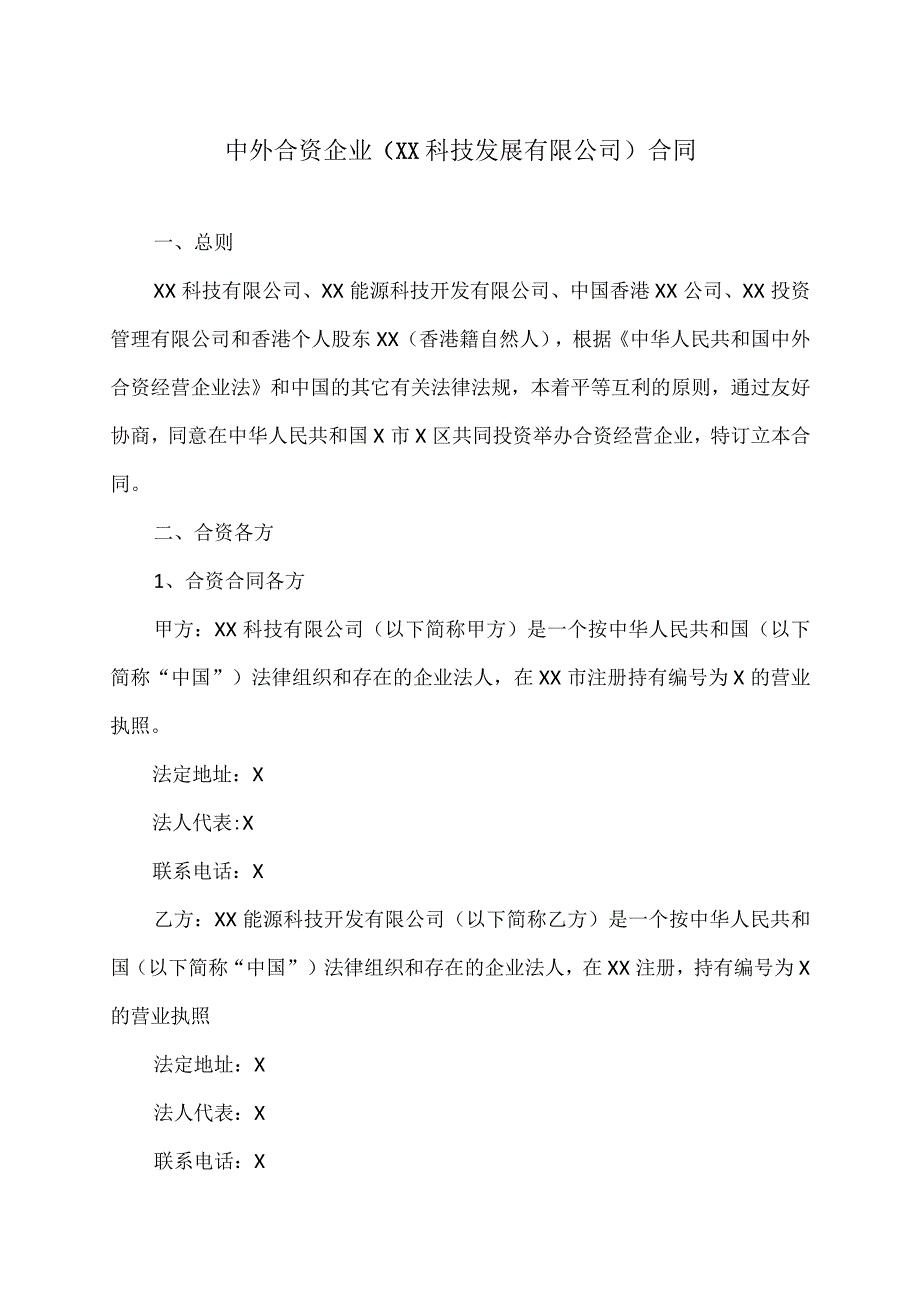 中外合资企业（XX科技发展有限公司）合同

一、总则

XX科技有限公司、XX能源科技开发有限公司、中国香港XX公司、XX投资管理有限公司和香港个人股东XX（香港籍自然人），根据《中华人民共和国中外合资经营企业法》和中国的其它有关法律法规，本着平等互利的原则，通过友好协商，同意在中华人民共和国X市X区共同投资举办合资经营企业，特订立本合同。

二、合资各方

1、合资合同各方

甲方：XX科技有限公司（以下简称甲方）是一个按中华人民共和国（以下简称“中国”）法律组织和存在的企业法人，在XX市注册持有编号为X的营业执照。

法定地址：X

法人代表:X

联系电话：X

乙方：XX能源科技开发有限公司（以下简称乙方）是一个按中华人民共和国（以下简称“中国”）法律组织和存在的企业法人，在XX注册，持有编号为X的营业执照

法定地址：X

法人代表：X

联系电话：X